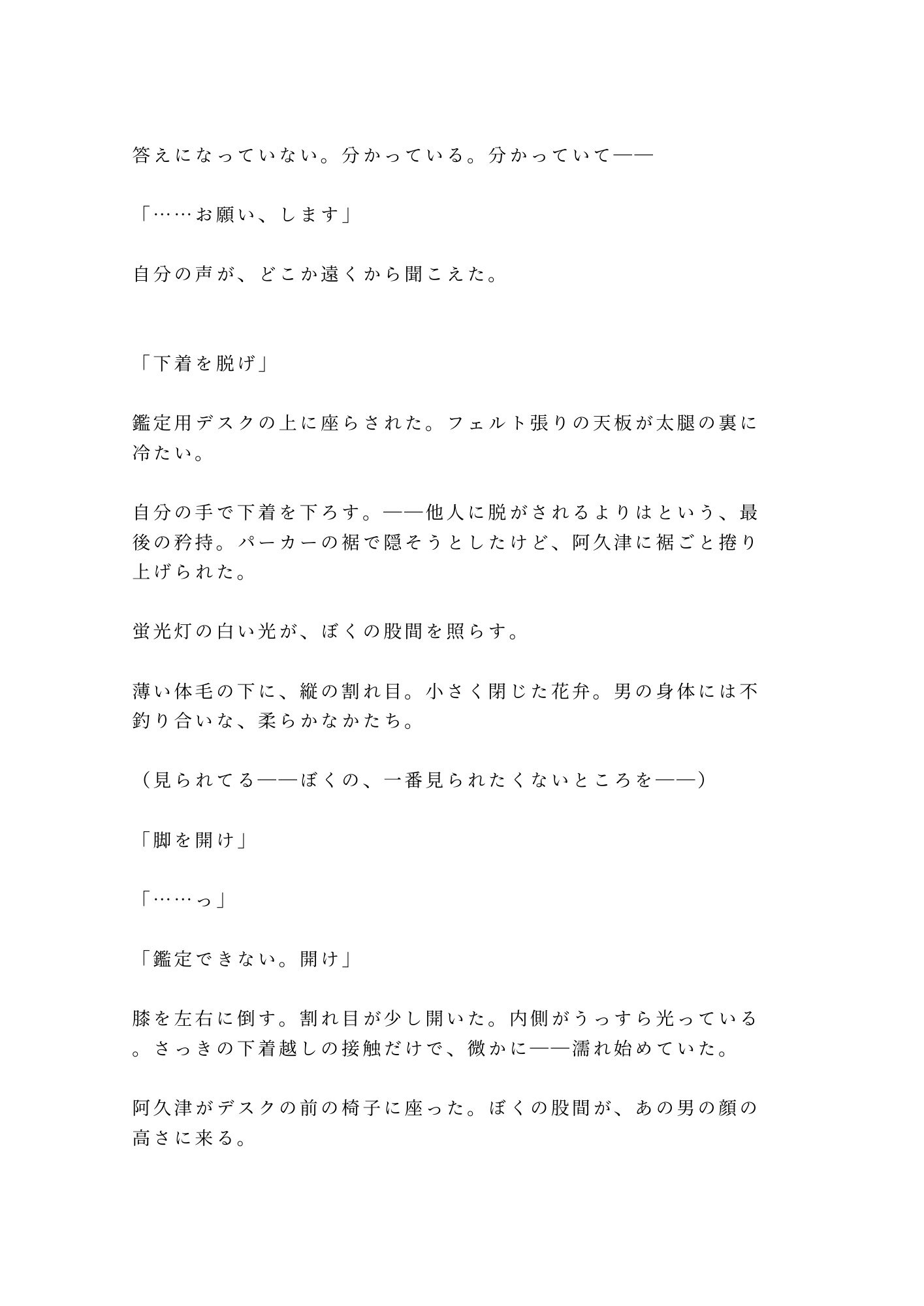 答えになっていない。分かっている。分かっていて——

「……お願い、します」

自分の声が、どこか遠くから聞こえた。

「下着を脱げ」

鑑定用デスクの上に座らされた。フェルト張りの天板が太腿の裏に冷たい。

自分の手で下着を下ろす。——他人に脱がされるよりはという、最後の矜持。パーカーの裾で隠そうとしたけど、阿久津に裾ごと捲り上げられた。

蛍光灯の白い光が、ぼくの股間を照らす。

薄い体毛の下に、縦の割れ目。小さく閉じた花弁。男の身体には不釣り合いな、柔らかなかたち。

（見られてる——ぼくの、一番見られたくないところを——）

「脚を開け」

「……っ」

「鑑定できない。開け」

膝を左右に倒す。割れ目が少し開いた。内側がうっすら光っている。さっきの下着越しの接触だけで、微かに——濡れ始めていた。

阿久津がデスクの前の椅子に座った。ぼくの股間が、あの男の顔の高さに来る。